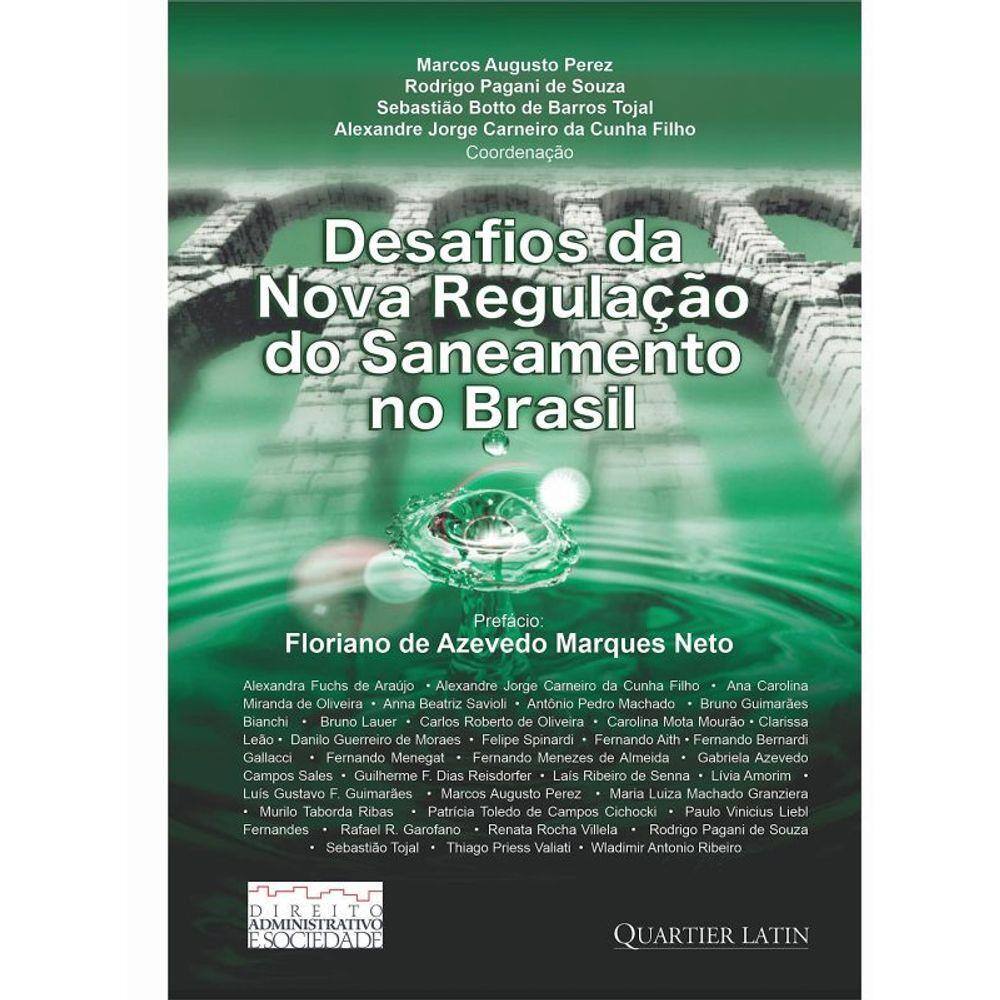 Marcos Augusto Perez
Rodrigo Pagani de Souza
Sebastião Botto de Barros Tojal
Alexandre Jorge Carneiro da Cunha Filho
Coordenação

Desafios da Nova Regulação do Saneamento no Brasil

Prefácio:
Floriano de Azevedo Marques Neto

Alexandra Fuchs de Araújo • Alexandre Jorge Carneiro da Cunha Filho • Ana Carolina Miranda de Oliveira • Anna Beatriz Savioli • Antônio Pedro Machado • Bruno Guimarães Bianchi • Bruno Lauer • Carlos Roberto de Oliveira • Carolina Mota Mourão • Clarissa Leão • Danilo Guerreiro de Moraes • Felipe Spinardi • Fernando Aith • Fernando Bernardi Gallacci • Fernando Menegat • Fernando Menezes de Almeida • Gabriela Azevedo Campos Sales • Guilherme F. Dias Reisdorfer • Laís Ribeiro de Senna • Lívia Amorim • Luís Gustavo F. Guimarães • Marcos Augusto Perez • Maria Luiza Machado Granziera • Murilo Taborda Ribas • Patrícia Toledo de Campos Cichocki • Paulo Vinicius Liebl Fernandes • Rafael R. Garofano • Renata Rocha Villela • Rodrigo Pagani de Souza • Sebastião Tojal • Thiago Priess Valiati • Wladimir Antonio Ribeiro

DIREITO ADMINISTRATIVO E SOCIEDADE

QUARTIER LATIN